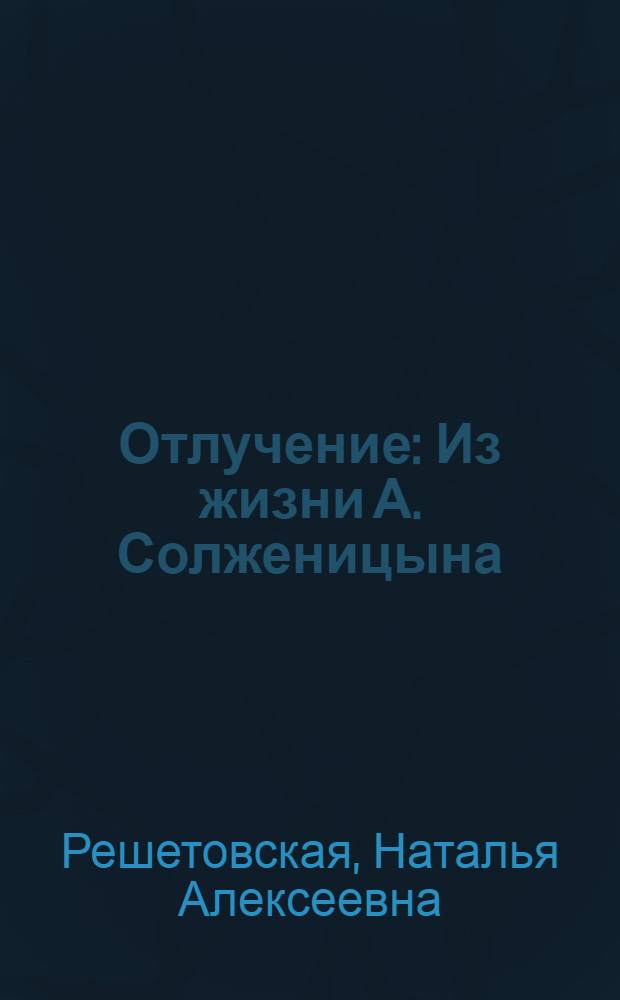 Отлучение: Из жизни А. Солженицына

Решетовская, Наталья Алексеевна